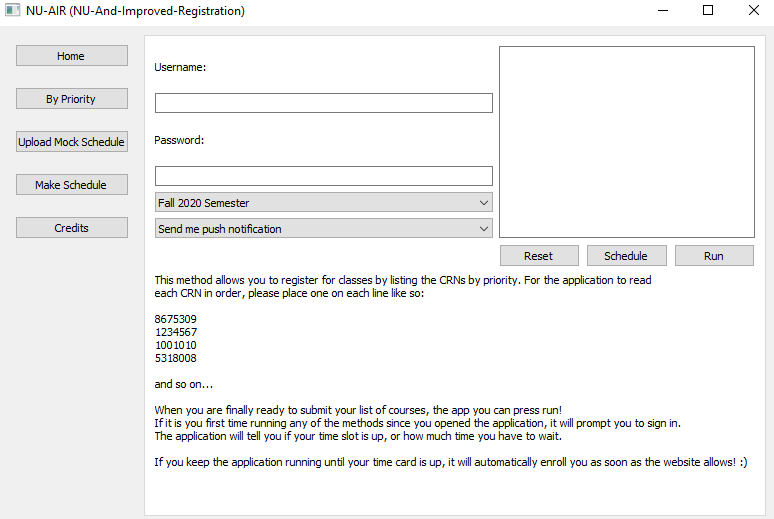 NU-AIR (NU-And-Improved-Registration)

Home

By Priority

Upload Mock Schedule

Make Schedule

Credits

Username:

Password:

Fall 2020 Semester

Send me push notification

Reset

Schedule

Run

This method allows you to register for classes by listing the CRNs by priority. For the application to read each CRN in order, please place one on each line like so:

8675309
1234567
1001010
5318008

and so on...

When you are finally ready to submit your list of courses, the app you can press run!
If it is you first time running any of the methods since you opened the application, it will prompt you to sign in.
The application will tell you if your time slot is up, or how much time you have to wait.

If you keep the application running until your time card is up, it will automatically enroll you as soon as the website allows! :)